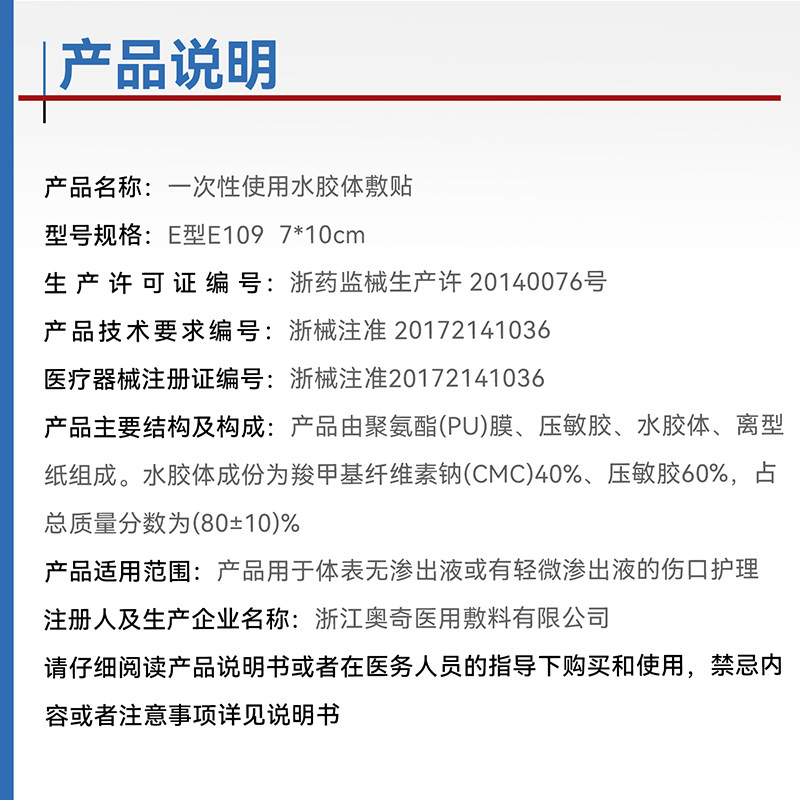 产品说明

产品名称：一次性使用水胶体敷贴

型号规格：E型E109 7*10cm

生产许可证编号：浙药监械生产许 20140076号

产品技术要求编号：浙械注准 20172141036

医疗器械注册证编号：浙械注准20172141036

产品主要结构及构成：产品由聚氨酯(PU)膜、压敏胶、水胶体、离型纸组成。水胶体成份为羧甲基纤维素钠(CMC)40%、压敏胶60%，占总质量分数为(80±10)%

产品适用范围：产品用于体表无渗出液或有轻微渗出液的伤口护理

注册人及生产企业名称：浙江奥奇医用敷料有限公司

请仔细阅读产品说明书或者在医务人员的指导下购买和使用，禁忌内容或者注意事项详见说明书